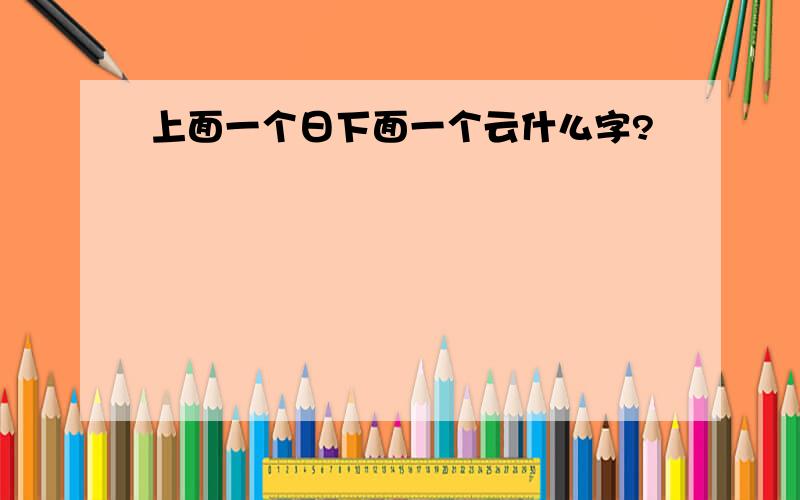 上面一个日下面一个云什么字？

0 1 2 3 4 5 6 7 8 9 10 11 12 13 14 15 16 17 18 19 20 21 22 23 24 25 26 27 28 29 30